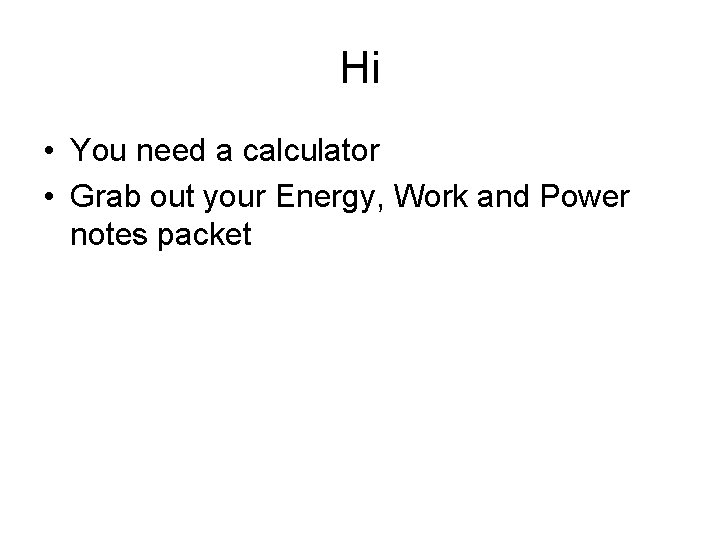 Hi

• You need a calculator
• Grab out your Energy, Work and Power notes packet